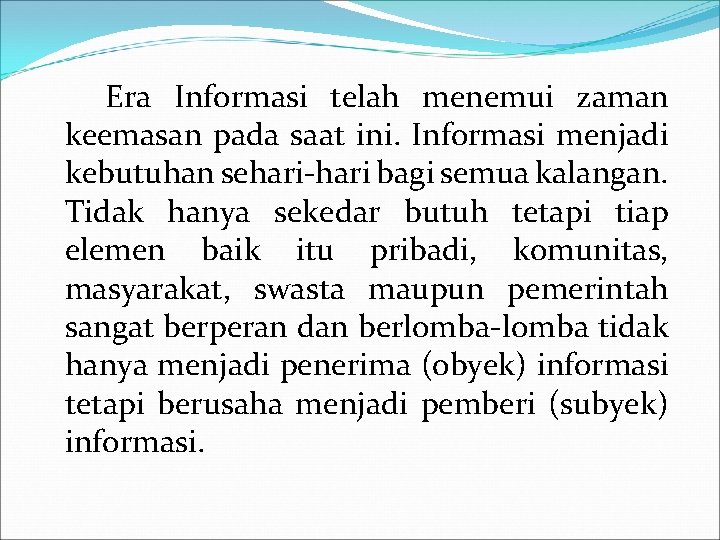 Era Informasi telah menemui zaman keemasan pada saat ini. Informasi menjadi kebutuhan sehari-hari bagi semua kalangan. Tidak hanya sekedar butuh tetapi tiap elemen baik itu pribadi, komunitas, masyarakat, swasta maupun pemerintah sangat berperan dan berlomba-lomba tidak hanya menjadi penerima (obyek) informasi tetapi berusaha menjadi pemberi (subyek) informasi.